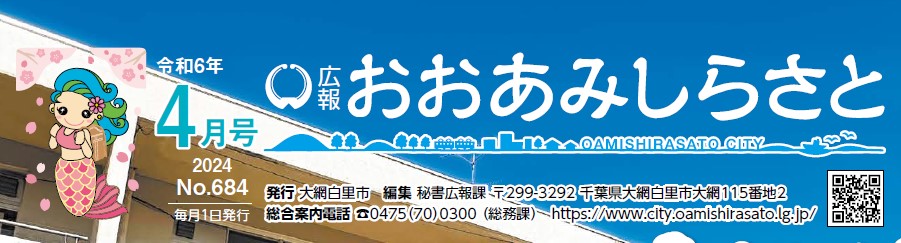 令和6年
4月号
2024
No.684
毎月1日発行

広報 おおあみしらさと
OAMISHIRASATO CITY

発行 大網白里市 編集 秘書広報課 〒299-3292 千葉県大網白里市大網115番地2
総合案内電話 ☎0475(70)0300(総務課) https://www.city.oamishirasato.lg.jp/